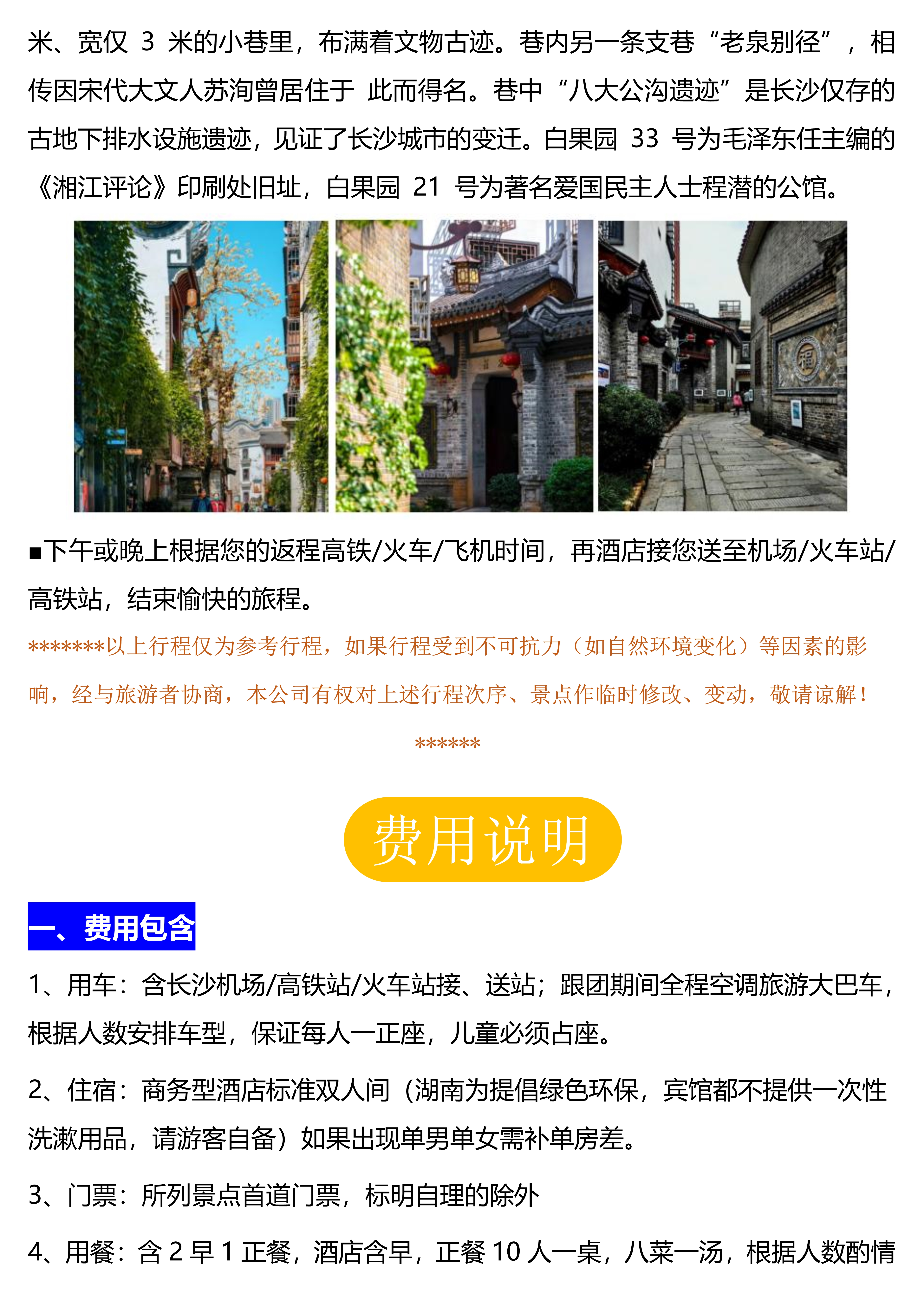 米、宽仅3米的小巷里，布满着文物古迹。巷内另一条支巷“老泉别径”，相传因宋代大文人苏洵曾居住于 此而得名。巷中“八大公沟遗迹”是长沙仅存的古地下排水设施遗迹，见证了长沙城市的变迁。白果园33号为毛泽东任主编的《湘江评论》印刷处旧址，白果园21号为著名爱国民主人士程潜的公馆。

■下午或晚上根据您的返程高铁/火车/飞机时间，再酒店接您送至机场/火车站/高铁站，结束愉快的旅程。

*******以上行程仅为参考行程，如果行程受到不可抗力（如自然环境变化）等因素的影响，经与旅游者协商，本公司有权对上述行程次序、景点作临时修改、变动，敬请谅解！******

费用说明

一、费用包含

1、用车：含长沙机场/高铁站/火车站接、送站；跟团期间全程空调旅游大巴车，根据人数安排车型，保证每人一正座，儿童必须占座。

2、住宿：商务型酒店标准双人间（湖南为提倡绿色环保，宾馆都不提供一次性洗漱用品，请游客自备）如果出现单男单女需补单房差。

3、门票：所列景点首道门票，标明自理的除外

4、用餐：含2早1正餐，酒店含早，正餐10人一桌，八菜一汤，根据人数酌情